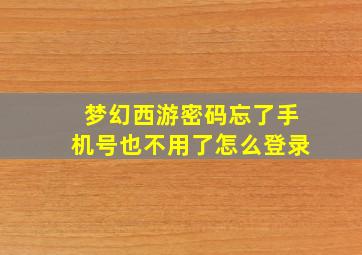 梦幻西游密码忘了手机号也不用了怎么登录